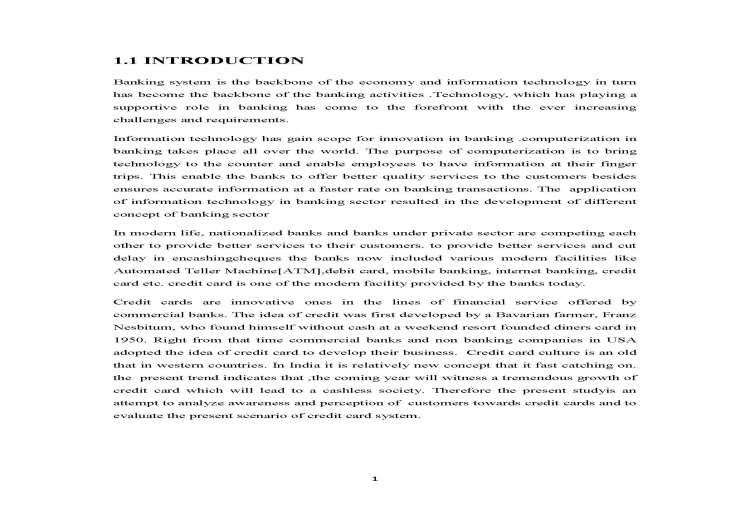 1.1 INTRODUCTION

Banking system is the backbone of the economy and information technology in turn has become the backbone of the banking activities .Technology, which has playing a supportive role in banking has come to the forefront with the ever increasing challenges and requirements.

Information technology has gain scope for innovation in banking .computerization in banking takes place all over the world. The purpose of computerization is to bring technology to the counter and enable employees to have information at their finger trips. This enable the banks to offer better quality services to the customers besides ensures accurate information at a faster rate on banking transactions. The application of information technology in banking sector resulted in the development of different concept of banking sector

In modern life, nationalized banks and banks under private sector are competing each other to provide better services to their customers. to provide better services and cut delay in encashingcheques the banks now included various modern facilities like Automated Teller Machine[ATM],debit card, mobile banking, internet banking, credit card etc. credit card is one of the modern facility provided by the banks today.

Credit cards are innovative ones in the lines of financial service offered by commercial banks. The idea of credit was first developed by a Bavarian farmer, Franz Nesbitum, who found himself without cash at a weekend resort founded diners card in 1950. Right from that time commercial banks and non banking companies in USA adopted the idea of credit card to develop their business. Credit card culture is an old that in western countries. In India it is relatively new concept that it fast catching on. the present trend indicates that ,the coming year will witness a tremendous growth of credit card which will lead to a cashless society. Therefore the present studyis an attempt to analyze awareness and perception of customers towards credit cards and to evaluate the present scenario of credit card system.

1